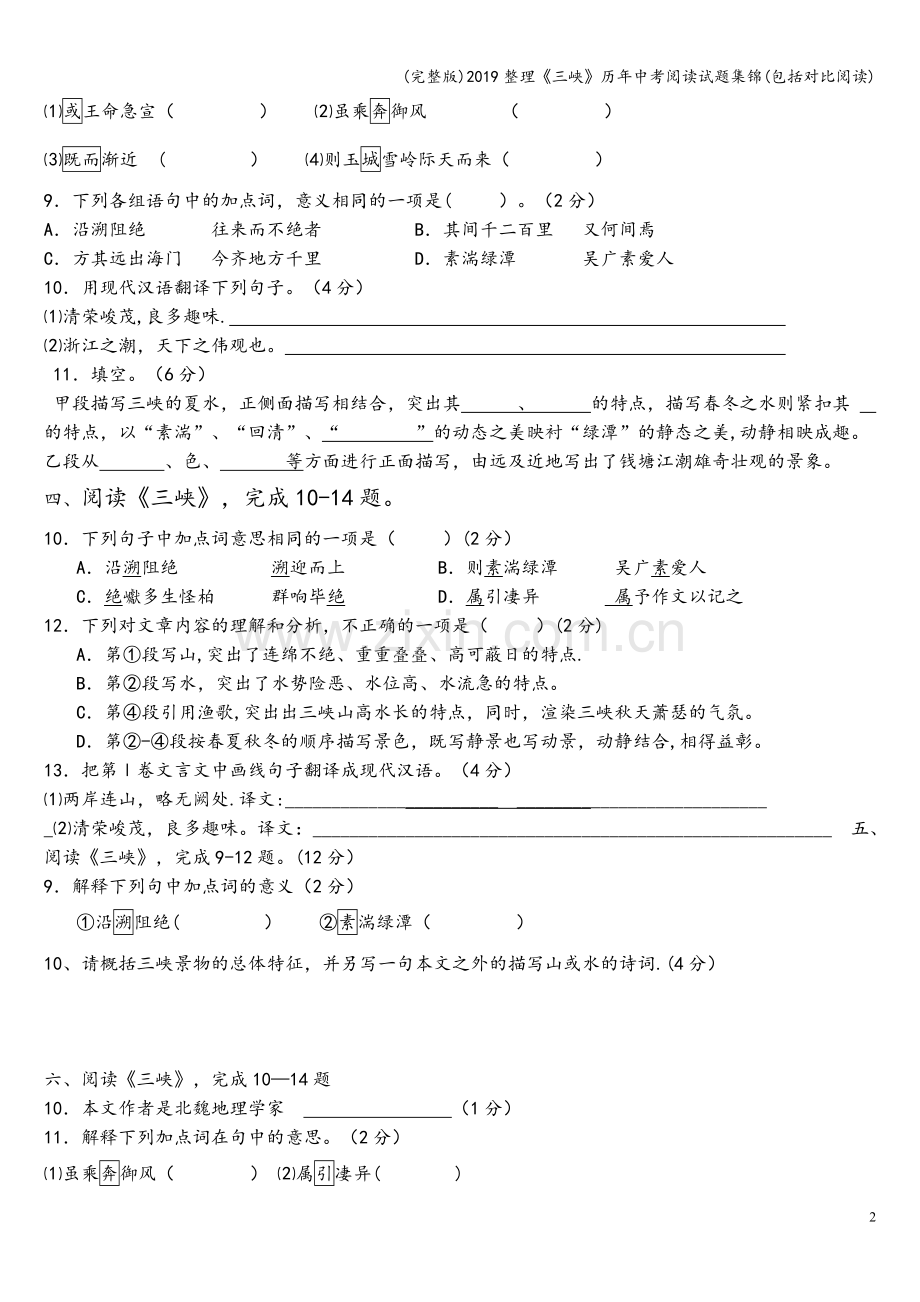 (完整版)2019整理《三峡》历年中考阅读试题集锦(包括对比阅读)

⑴或王命急宣（ ） ⑵虽乘奔御风 （ ）

⑶既而渐近 （ ） ⑷则玉城雪岭际天而来（ ）

9．下列各组语句中的加点词，意义相同的一项是( )。(2分)
A．沿溯阻绝 往来而不绝者 B．其间千二百里 又何间焉
C．方其远出海门 今齐地方千里 D．素湍绿潭 吴广素爱人

10．用现代汉语翻译下列句子。(4分)
⑴清荣峻茂，良多趣味.____
⑵浙江之潮，天下之伟观也。____

11．填空。(6分)
甲段描写三峡的夏水，正侧面描写相结合，突出其____、____的特点，描写春冬之水则紧扣其____的特点，以“素湍”、“回清”、“____”的动态之美映衬“绿潭”的静态之美,动静相映成趣。乙段从____、色、____等方面进行正面描写，由远及近地写出了钱塘江潮雄奇壮观的景象。

四、阅读《三峡》，完成10-14题。

10．下列句子中加点词意思相同的一项是（ ）(2分)
A．沿溯阻绝 溯迎而上 B．则素湍绿潭 吴广素爱人
C．绝巘多生怪柏 群响毕绝 D．属引凄异 属予作文以记之

12．下列对文章内容的理解和分析，不正确的一项是（ ）(2分)
A．第①段写山,突出了连绵不绝、重重叠叠、高可蔽日的特点.
B．第②段写水，突出了水势险恶、水位高、水流急的特点。
C．第④段引用渔歌,突出出三峡山高水长的特点，同时，渲染三峡秋天萧瑟的气氛。
D．第②-④段按春夏秋冬的顺序描写景色，既写静景也写动景，动静结合,相得益彰。

13．把第Ⅰ卷文言文中画线句子翻译成现代汉语。(4分)
⑴两岸连山，略无阙处.译文:____
⑵清荣峻茂，良多趣味。译文：____ 五、阅读《三峡》，完成9-12题。(12分)

9．解释下列句中加点词的意义（2分）
①沿溯阻绝( ) ②素湍绿潭（ ）

10、请概括三峡景物的总体特征，并另写一句本文之外的描写山或水的诗词.(4分)

六、阅读《三峡》，完成10—14题
10．本文作者是北魏地理学家 ____（1分）
11．解释下列加点词在句中的意思。(2分)
⑴虽乘奔御风（ ） ⑵属引凄异( )

2

www.zixin.com.cn